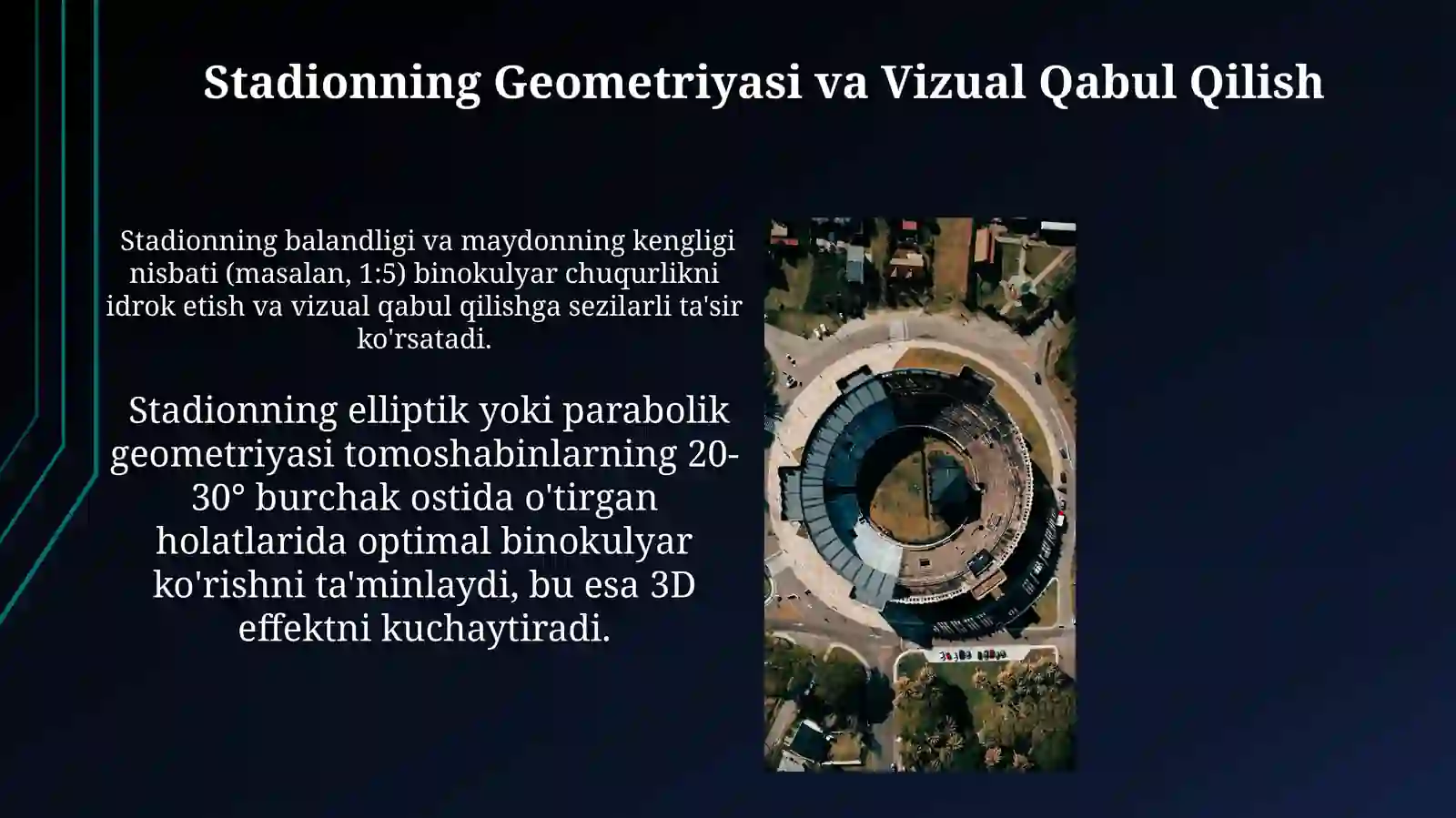 Stadionning Geometriyasi va Vizual Qabul Qilish

Stadionning balandligi va maydonning kengligi nisbati (masalan, 1:5) binokulyar chuqurlikni idrok etish va vizual qabul qilishga sezilarli ta'sir ko'rsatadi.

Stadionning elliptik yoki parabolik geometriyasi tomoshabinlarning 20-30° burchak ostida o'tirgan holatlarida optimal binokulyar ko'rishni ta'minlaydi, bu esa 3D effektni kuchaytiradi.